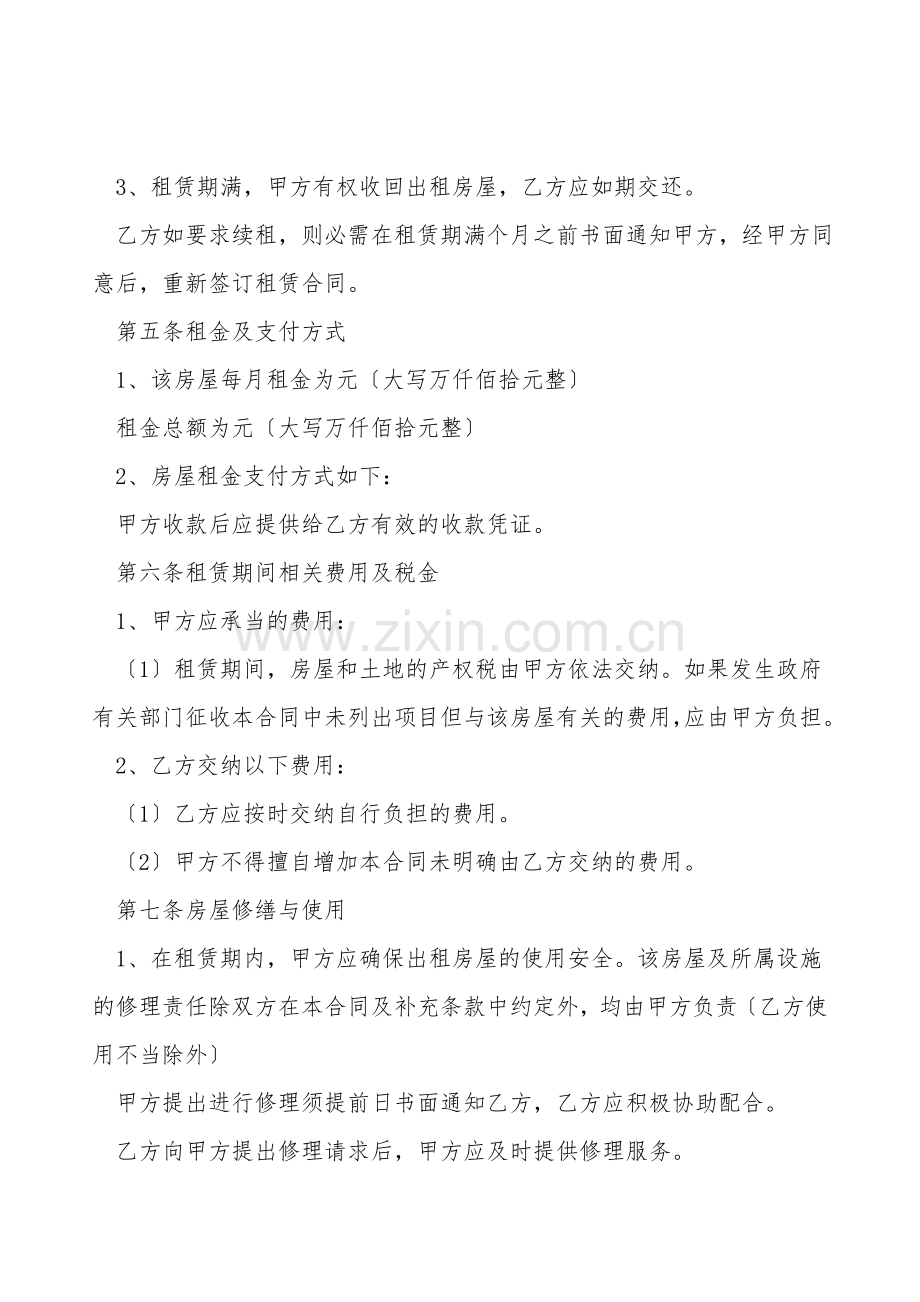 3、租赁期满，甲方有权收回出租房屋，乙方应如期交还。

乙方如要求续租，则必需在租赁期满个月之前书面通知甲方，经甲方同意后，重新签订租赁合同。

第五条租金及支付方式

1、该房屋每月租金为元〔大写万仟佰拾元整〕

租金总额为元〔大写万仟佰拾元整〕

2、房屋租金支付方式如下：

甲方收款后应提供给乙方有效的收款凭证。

第六条租赁期间相关费用及税金

1、甲方应承当的费用：

〔1〕租赁期间，房屋和土地的产权税由甲方依法交纳。如果发生政府有关部门征收本合同中未列出项目但与该房屋有关的费用,应由甲方负担。

2、乙方交纳以下费用：

〔1〕乙方应按时交纳自行负担的费用。

〔2〕甲方不得擅自增加本合同未明确由乙方交纳的费用。

第七条房屋修缮与使用

1、在租赁期内，甲方应确保出租房屋的使用安全。该房屋及所属设施的修理责任除双方在本合同及补充条款中约定外，均由甲方负责〔乙方使用不当除外〕

甲方提出进行修理须提前日书面通知乙方，乙方应积极协助配合。

乙方向甲方提出修理请求后，甲方应及时提供修理服务。

www.zixin.com.cn